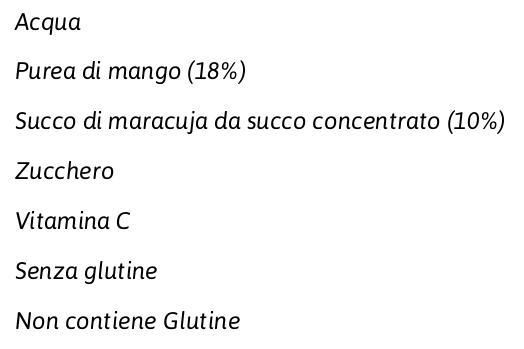 Acqua

Purea di mango (18%)

Succo di maracuja da succo concentrato (10%)

Zucchero

Vitamina C

Senza glutine

Non contiene Glutine